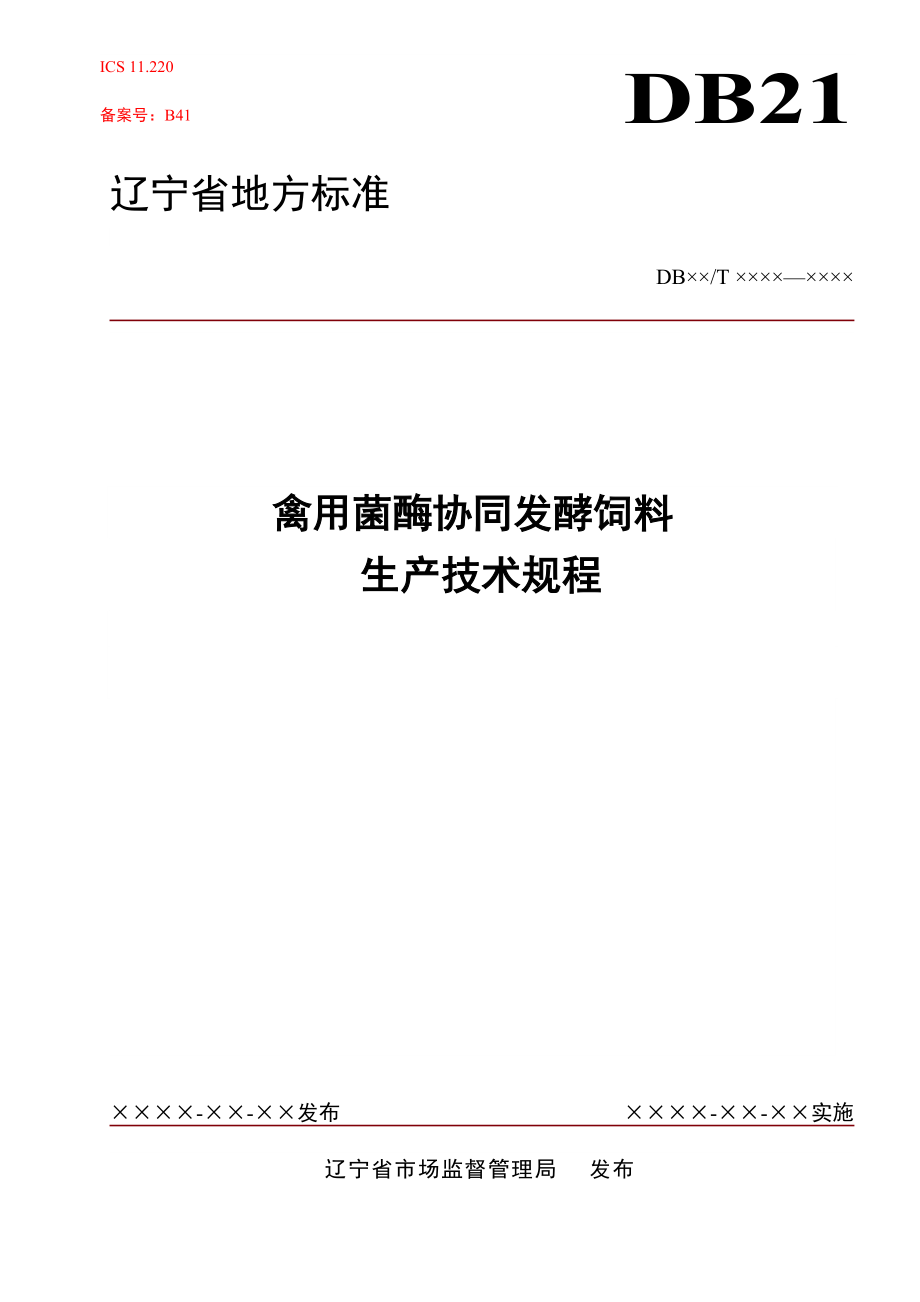 ICS 11.220

备案号：B41

DB21

辽宁省地方标准

DB××/T ××××—××××

禽用菌酶协同发酵饲料
生产技术规程

××××-××-××发布

××××-××-××实施

辽宁省市场监督管理局　发布